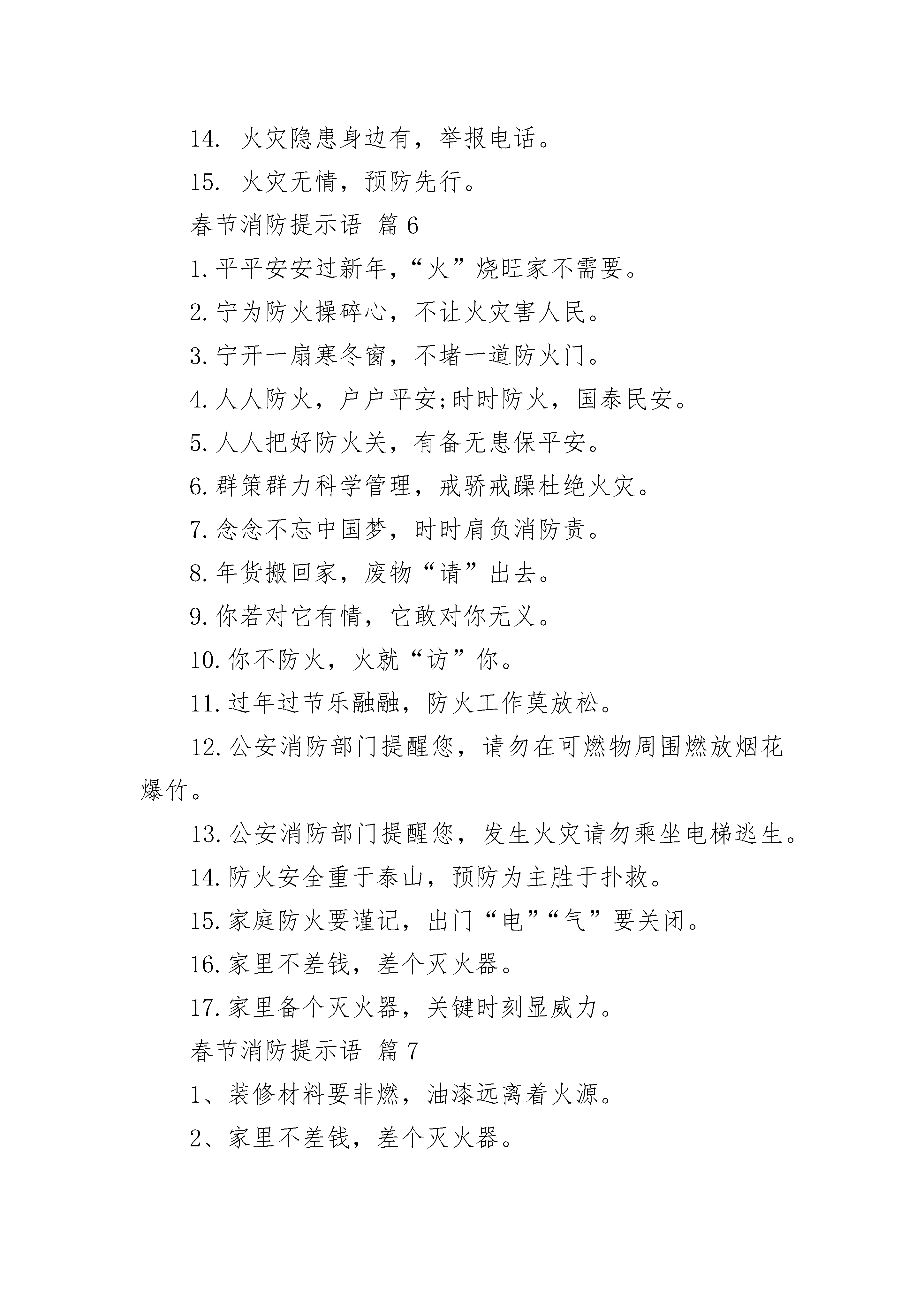 14. 火灾隐患身边有，举报电话。

15. 火灾无情，预防先行。

春节消防提示语 篇 6

1. 平平安安过新年，“火”烧旺家不需要。

2. 宁为防火操碎心，不让火灾害人民。

3. 宁开一扇寒冬窗，不堵一道防火门。

4. 人人防火，户户平安;时时防火，国泰民安。

5. 人人把好防火关，有备无患保平安。

6. 群策群力科学管理，戒骄戒躁杜绝火灾。

7. 念念不忘中国梦，时时肩负消防责。

8. 年货搬回家，废物“请”出去。

9. 你若对它有情，它敢对你无义。

10. 你不防火，火就“访”你。

11. 过年过节乐融融，防火工作莫放松。

12. 公安消防部门提醒您，请勿在可燃物周围燃放烟花爆竹。

13. 公安消防部门提醒您，发生火灾请勿乘坐电梯逃生。

14. 防火安全重于泰山，预防为主胜于扑救。

15. 家庭防火要谨记，出门“电”“气”要关闭。

16. 家里不差钱，差个灭火器。

17. 家里备个灭火器，关键时刻显威力。

春节消防提示语 篇 7

1、装修材料要非燃，油漆远离着火源。

2、家里不差钱，差个灭火器。